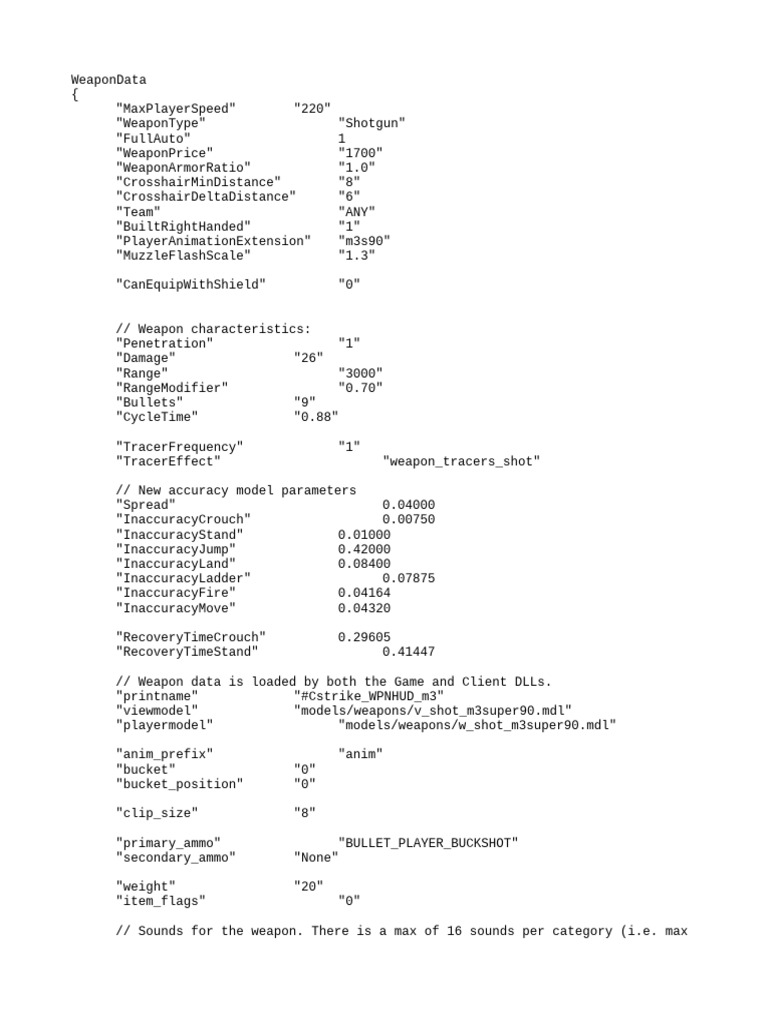 WeaponData
{
"MaxPlayerSpeed" "220"
"WeaponType" "Shotgun"
"FullAuto" 1
"WeaponPrice" "1700"
"WeaponArmorRatio" "1.0"
"CrosshairMinDistance" "8"
"CrosshairDeltaDistance" "6"
"Team" "ANY"
"BuiltRightHanded" "1"
"PlayerAnimationExtension" "m3s90"
"MuzzleFlashScale" "1.3"

"CanEquipWithShield" "0"

// Weapon characteristics:
"Penetration" "1"
"Damage" "26"
"Range" "3000"
"RangeModifier" "0.70"
"Bullets" "9"
"CycleTime" "0.88"

"TracerFrequency" "1"
"TracerEffect" "weapon_tracers_shot"

// New accuracy model parameters
"Spread" 0.04000
"InaccuracyCrouch" 0.00750
"InaccuracyStand" 0.01000
"InaccuracyJump" 0.42000
"InaccuracyLand" 0.08400
"InaccuracyLadder" 0.07875
"InaccuracyFire" 0.04164
"InaccuracyMove" 0.04320

"RecoveryTimeCrouch" 0.29605
"RecoveryTimeStand" 0.41447

// Weapon data is loaded by both the Game and Client DLLs.
"printname" "#Cstrike_WPNHUD_m3"
"viewmodel" "models/weapons/v_shot_m3super90.mdl"
"playermodel" "models/weapons/w_shot_m3super90.mdl"

"anim_prefix" "anim"
"bucket" "0"
"bucket_position" "0"

"clip_size" "8"

"primary_ammo" "BULLET_PLAYER_BUCKSHOT"
"secondary_ammo" "None"

"weight" "20"
"item_flags" "0"

// Sounds for the weapon. There is a max of 16 sounds per category (i.e. max